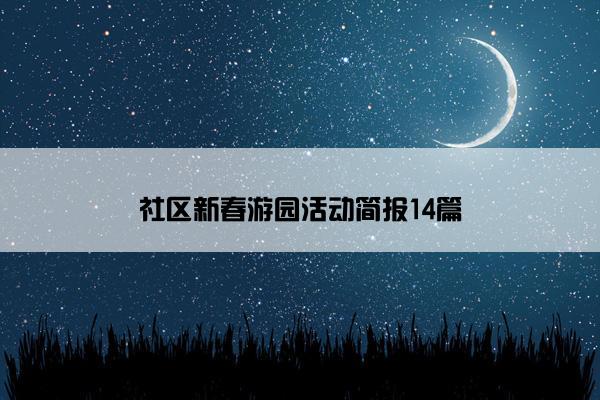 社区新春游园活动简报14篇